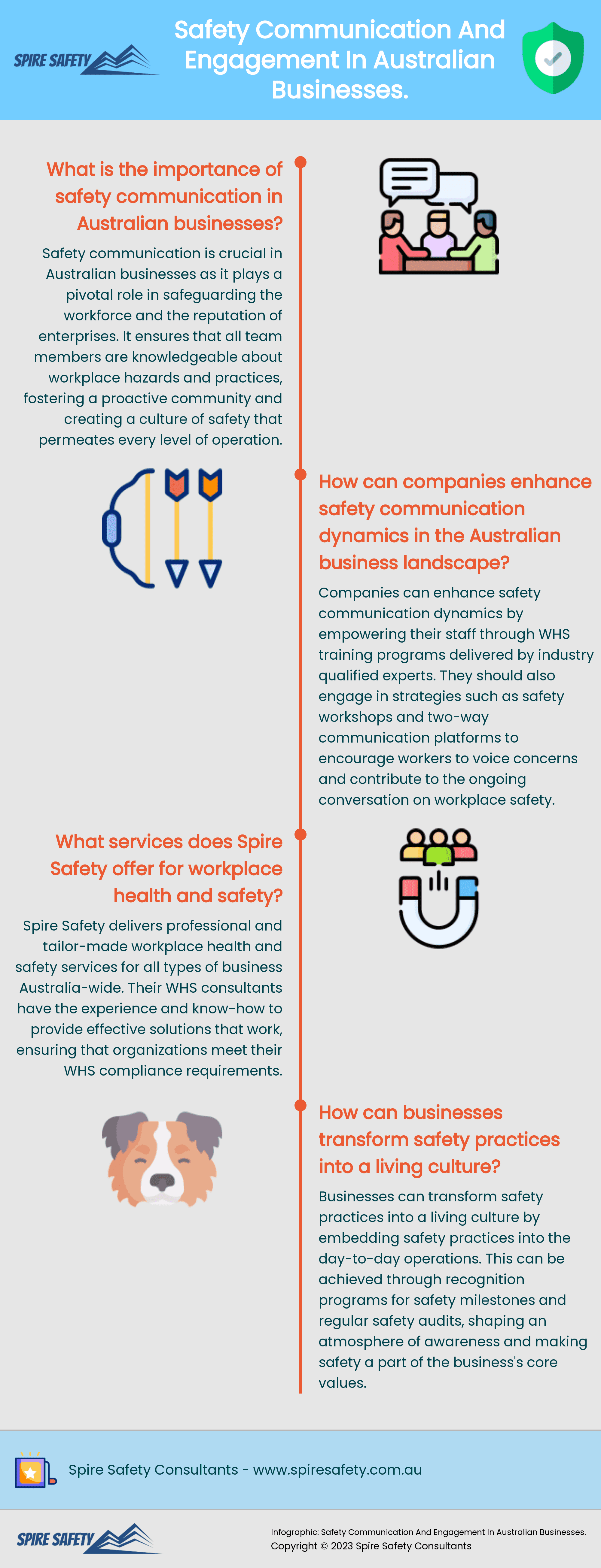 SPIRE SAFETY

Safety Communication And Engagement In Australian Businesses.

What is the importance of safety communication in Australian businesses?

Safety communication is crucial in Australian businesses as it plays a pivotal role in safeguarding the workforce and the reputation of enterprises. It ensures that all team members are knowledgeable about workplace hazards and practices, fostering a proactive community and creating a culture of safety that permeates every level of operation.

How can companies enhance safety communication dynamics in the Australian business landscape?

Companies can enhance safety communication dynamics by empowering their staff through WHS training programs delivered by industry qualified experts. They should also engage in strategies such as safety workshops and two-way communication platforms to encourage workers to voice concerns and contribute to the ongoing conversation on workplace safety.

What services does Spire Safety offer for workplace health and safety?

Spire Safety delivers professional and tailor-made workplace health and safety services for all types of business Australia-wide. Their WHS consultants have the experience and know-how to provide effective solutions that work, ensuring that organizations meet their WHS compliance requirements.

How can businesses transform safety practices into a living culture?

Businesses can transform safety practices into a living culture by embedding safety practices into the day-to-day operations. This can be achieved through recognition programs for safety milestones and regular safety audits, shaping an atmosphere of awareness and making safety a part of the business's core values.

Spire Safety Consultants - www.spiresafety.com.au

SPIRE SAFETY

Infographic: Safety Communication And Engagement In Australian Businesses.
Copyright © 2023 Spire Safety Consultants